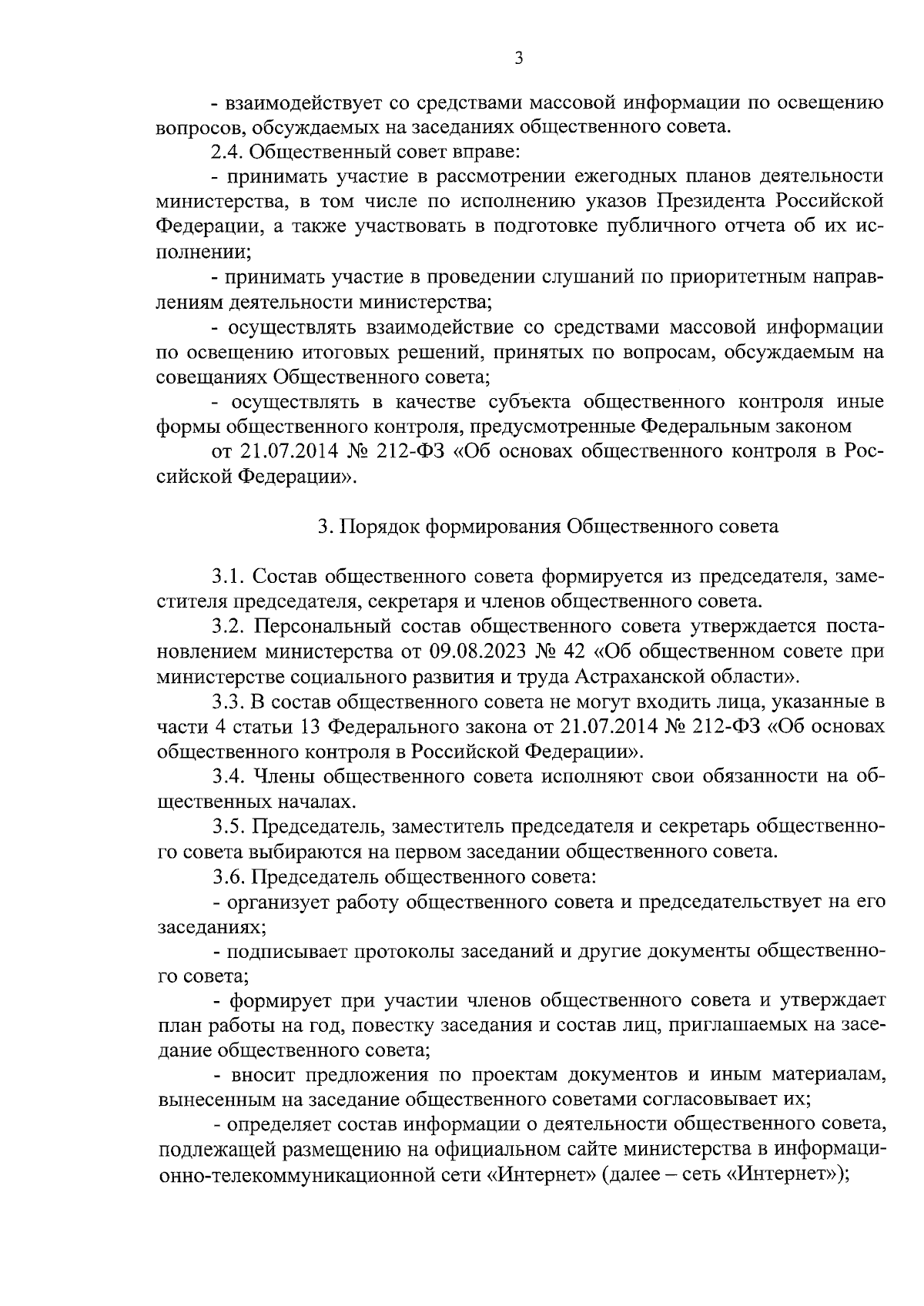 3

- взаимодействует со средствами массовой информации по освещению вопросов, обсуждаемых на заседаниях общественного совета.

2.4. Общественный совет вправе:

- принимать участие в рассмотрении ежегодных планов деятельности министерства, в том числе по исполнению указов Президента Российской Федерации, а также участвовать в подготовке публичного отчета об их исполнении;

- принимать участие в проведении слушаний по приоритетным направлениям деятельности министерства;

- осуществлять взаимодействие со средствами массовой информации по освещению итоговых решений, принятых по вопросам, обсуждаемым на совещаниях Общественного совета;

- осуществлять в качестве субъекта общественного контроля иные формы общественного контроля, предусмотренные Федеральным законом

от 21.07.2014 № 212-ФЗ «Об основах общественного контроля в Российской Федерации».

3. Порядок формирования Общественного совета

3.1. Состав общественного совета формируется из председателя, заместителя председателя, секретаря и членов общественного совета.

3.2. Персональный состав общественного совета утверждается постановлением министерства от 09.08.2023 № 42 «Об общественном совете при министерстве социального развития и труда Астраханской области».

3.3. В состав общественного совета не могут входить лица, указанные в части 4 статьи 13 Федерального закона от 21.07.2014 № 212-ФЗ «Об основах общественного контроля в Российской Федерации».

3.4. Члены общественного совета исполняют свои обязанности на общественных началах.

3.5. Председатель, заместитель председателя и секретарь общественного совета выбираются на первом заседании общественного совета.

3.6. Председатель общественного совета:

- организует работу общественного совета и председательствует на его заседаниях;

- подписывает протоколы заседаний и другие документы общественного совета;

- формирует при участии членов общественного совета и утверждает план работы на год, повестку заседания и состав лиц, приглашаемых на заседание общественного совета;

- вносит предложения по проектам документов и иным материалам, вынесенным на заседание общественного советами согласовывает их;

- определяет состав информации о деятельности общественного совета, подлежащей размещению на официальном сайте министерства в информационно-телекоммуникационной сети «Интернет» (далее – сеть «Интернет»);